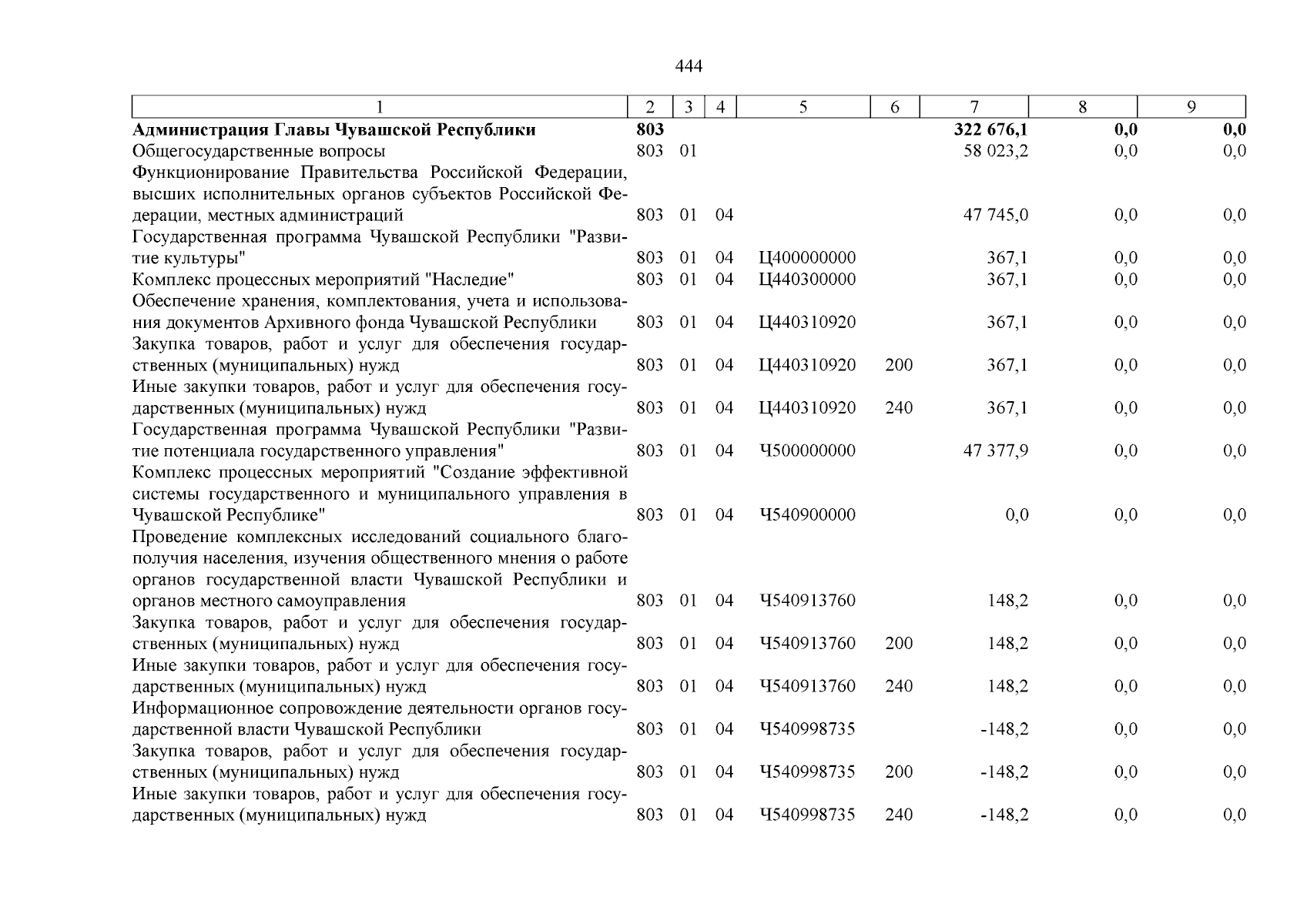 444

| 1 | 2 | 3 | 4 | 5 | 6 | 7 | 8 | 9 |
|---|---|---|---|---|---|---|---|---|
| **Администрация Главы Чувашской Республики** | **803** | | | | | **322 676,1** | **0,0** | **0,0** |
| Общегосударственные вопросы | 803 | 01 | | | | 58 023,2 | 0,0 | 0,0 |
| Функционирование Правительства Российской Федерации, высших исполнительных органов субъектов Российской Федерации, местных администраций | 803 | 01 | 04 | | | 47 745,0 | 0,0 | 0,0 |
| Государственная программа Чувашской Республики "Развитие культуры" | 803 | 01 | 04 | Ц400000000 | | 367,1 | 0,0 | 0,0 |
| Комплекс процессных мероприятий "Наследие" | 803 | 01 | 04 | Ц440300000 | | 367,1 | 0,0 | 0,0 |
| Обеспечение хранения, комплектования, учета и использования документов Архивного фонда Чувашской Республики | 803 | 01 | 04 | Ц440310920 | | 367,1 | 0,0 | 0,0 |
| Закупка товаров, работ и услуг для обеспечения государственных (муниципальных) нужд | 803 | 01 | 04 | Ц440310920 | 200 | 367,1 | 0,0 | 0,0 |
| Иные закупки товаров, работ и услуг для обеспечения государственных (муниципальных) нужд | 803 | 01 | 04 | Ц440310920 | 240 | 367,1 | 0,0 | 0,0 |
| Государственная программа Чувашской Республики "Развитие потенциала государственного управления" | 803 | 01 | 04 | Ч500000000 | | 47 377,9 | 0,0 | 0,0 |
| Комплекс процессных мероприятий "Создание эффективной системы государственного и муниципального управления в Чувашской Республике" | 803 | 01 | 04 | Ч540900000 | | 0,0 | 0,0 | 0,0 |
| Проведение комплексных исследований социального благополучия населения, изучения общественного мнения о работе органов государственной власти Чувашской Республики и органов местного самоуправления | 803 | 01 | 04 | Ч540913760 | | 148,2 | 0,0 | 0,0 |
| Закупка товаров, работ и услуг для обеспечения государственных (муниципальных) нужд | 803 | 01 | 04 | Ч540913760 | 200 | 148,2 | 0,0 | 0,0 |
| Иные закупки товаров, работ и услуг для обеспечения государственных (муниципальных) нужд | 803 | 01 | 04 | Ч540913760 | 240 | 148,2 | 0,0 | 0,0 |
| Информационное сопровождение деятельности органов государственной власти Чувашской Республики | 803 | 01 | 04 | Ч540998735 | | -148,2 | 0,0 | 0,0 |
| Закупка товаров, работ и услуг для обеспечения государственных (муниципальных) нужд | 803 | 01 | 04 | Ч540998735 | 200 | -148,2 | 0,0 | 0,0 |
| Иные закупки товаров, работ и услуг для обеспечения государственных (муниципальных) нужд | 803 | 01 | 04 | Ч540998735 | 240 | -148,2 | 0,0 | 0,0 |